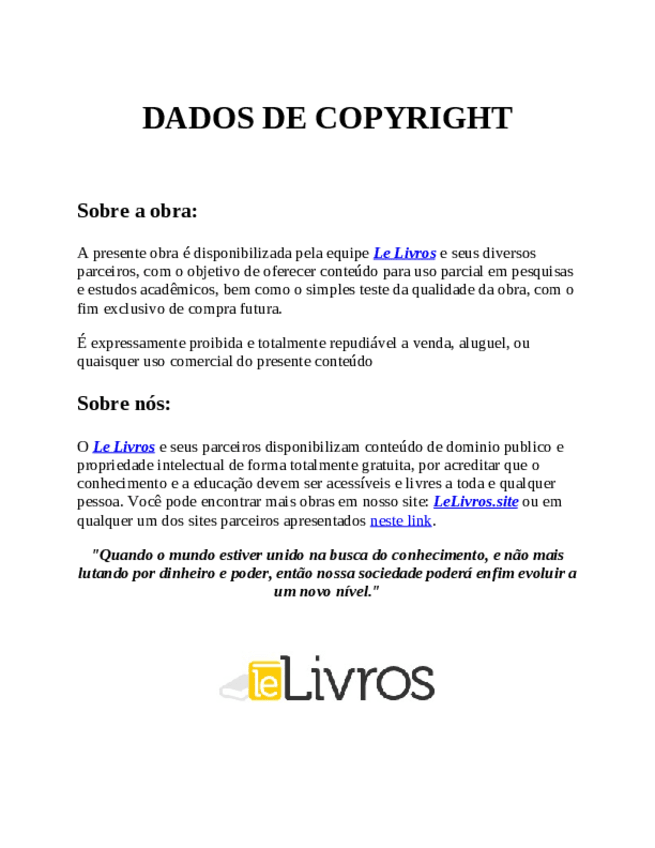 DADOS DE COPYRIGHT

Sobre a obra:

A presente obra é disponibilizada pela equipe Le Livros e seus diversos parceiros, com o objetivo de oferecer conteúdo para uso parcial em pesquisas e estudos acadêmicos, bem como o simples teste da qualidade da obra, com o fim exclusivo de compra futura.

É expressamente proibida e totalmente repudiável a venda, aluguel, ou quaisquer uso comercial do presente conteúdo

Sobre nós:

O Le Livros e seus parceiros disponibilizam conteúdo de dominio publico e propriedade intelectual de forma totalmente gratuita, por acreditar que o conhecimento e a educação devem ser acessíveis e livres a toda e qualquer pessoa. Você pode encontrar mais obras em nosso site: LeLivros.site ou em qualquer um dos sites parceiros apresentados neste link.

"Quando o mundo estiver unido na busca do conhecimento, e não mais lutando por dinheiro e poder, então nossa sociedade poderá enfim evoluir a um novo nível."

leLivros